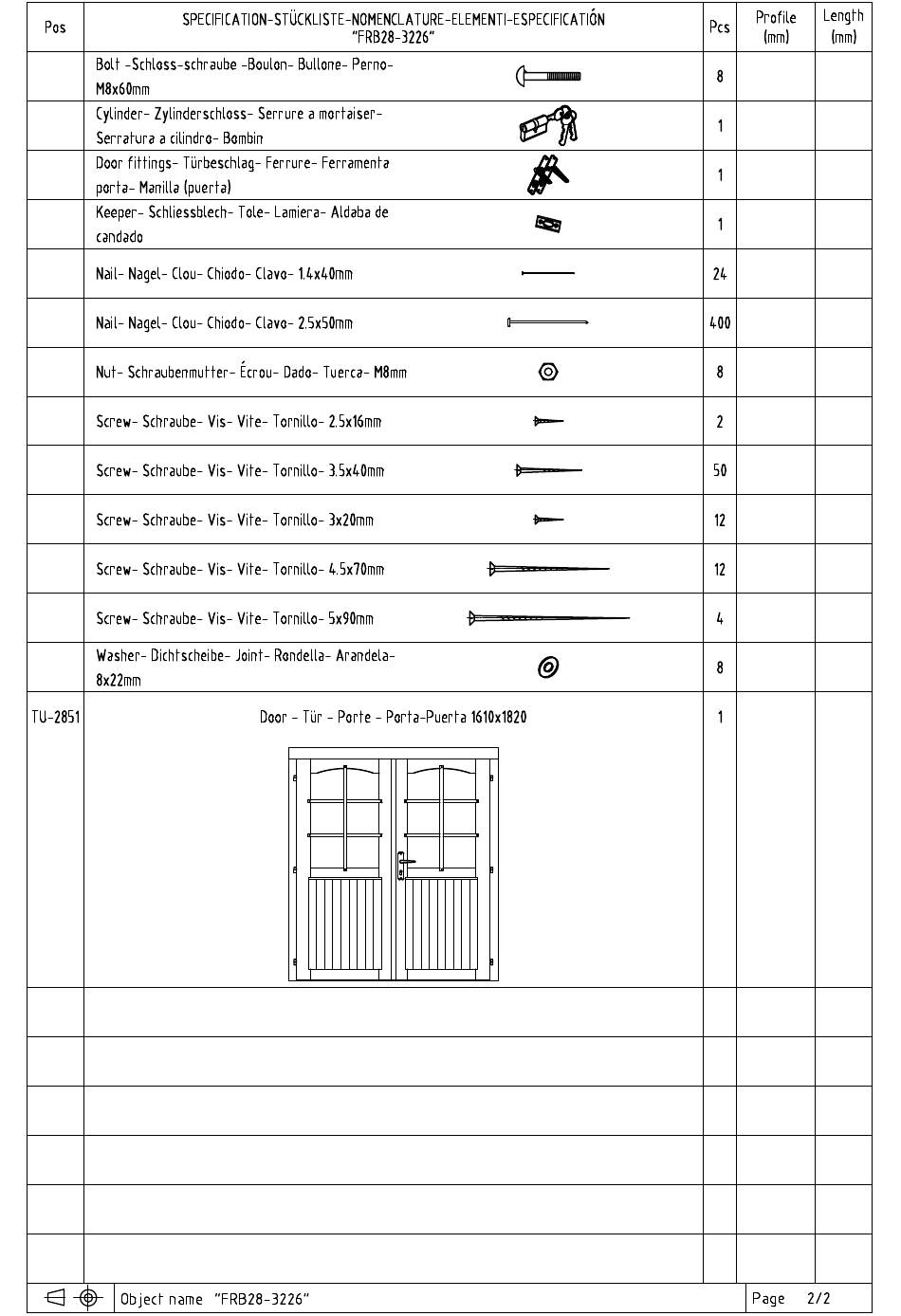 | Pos | SPECIFICATION-STÜCKLISTE-NOMENCLATURE-ELEMENTI-ESPECIFICATIÓN "FRB28-3226" | Pcs | Profile (mm) | Length (mm) |
|---|---|---|---|---|
| | Bolt -Schloss-schraube -Boulon- Bullone- Perno- M8x60mm | 8 | | |
| | Cylinder- Zylinderschloss- Serrure a mortaiser- Serratura a cilindro- Bombin | 1 | | |
| | Door fittings- Türbeschlag- Ferrure- Ferramenta porta- Manilla (puerta) | 1 | | |
| | Keeper- Schliessblech- Tole- Lamiera- Aldaba de candado | 1 | | |
| | Nail- Nagel- Clou- Chiodo- Clavo- 1.4x40mm | 24 | | |
| | Nail- Nagel- Clou- Chiodo- Clavo- 2.5x50mm | 400 | | |
| | Nut- Schraubenmutter- Écrou- Dado- Tuerca- M8mm | 8 | | |
| | Screw- Schraube- Vis- Vite- Tornillo- 2.5x16mm | 2 | | |
| | Screw- Schraube- Vis- Vite- Tornillo- 3.5x40mm | 50 | | |
| | Screw- Schraube- Vis- Vite- Tornillo- 3x20mm | 12 | | |
| | Screw- Schraube- Vis- Vite- Tornillo- 4.5x70mm | 12 | | |
| | Screw- Schraube- Vis- Vite- Tornillo- 5x90mm | 4 | | |
| | Washer- Dichtscheibe- Joint- Rondella- Arandela- 8x22mm | 8 | | |
| TU-2851 | Door - Tür - Porte - Porta-Puerta 1610x1820 | 1 | | |
| | | | | |
| | | | | |
| | | | | |
| | | | | |
| | | | | |
| | | | | |

Object name "FRB28-3226"
Page 2/2